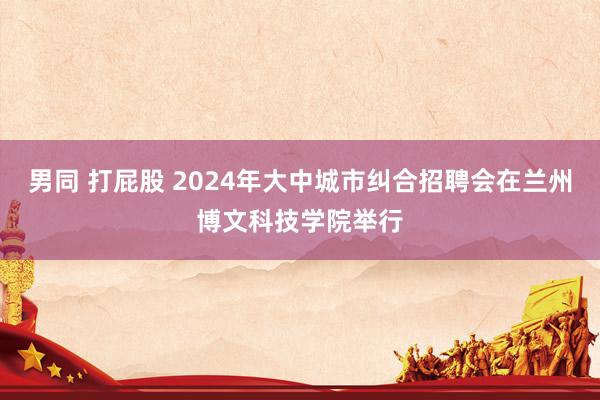 男同 打屁股 2024年大中城市纠合招聘会在兰州博文科技学院举行